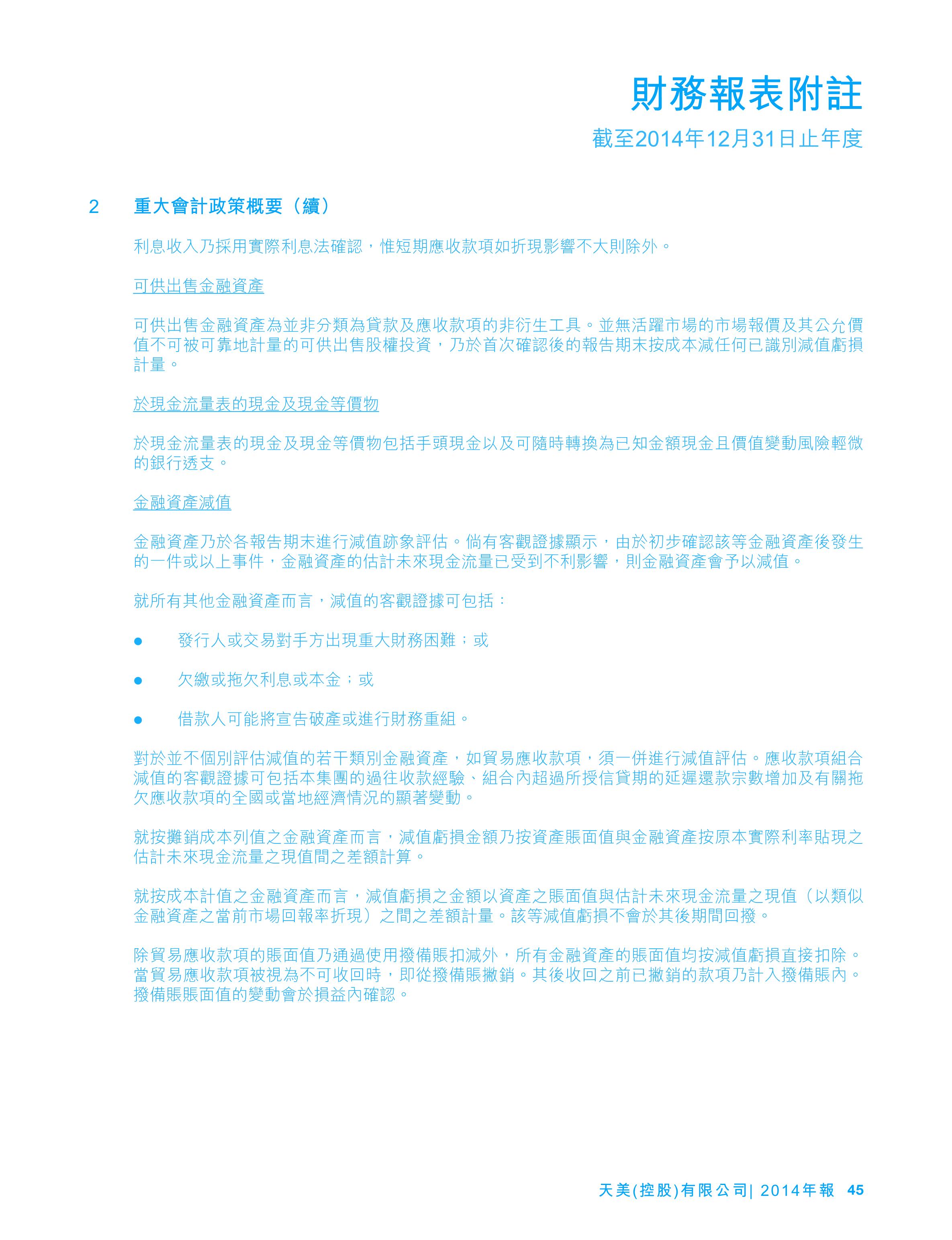 財務報表附註

截至2014年12月31日止年度

2 重大會計政策概要（續）

利息收入乃採用實際利息法確認，惟短期應收款項如折現影響不大則除外。

可供出售金融資產

可供出售金融資產為並非分類為貸款及應收款項的非衍生工具。並無活躍市場的市場報價及其公允價值不可被可靠地計量的可供出售股權投資，乃於首次確認後的報告期末按成本減任何已識別減值虧損計量。

於現金流量表的現金及現金等價物

於現金流量表的現金及現金等價物包括手頭現金以及可隨時轉換為已知金額現金且價值變動風險輕微的銀行透支。

金融資產減值

金融資產乃於各報告期末進行減值跡象評估。倘有客觀證據顯示，由於初步確認該等金融資產後發生的一件或以上事件，金融資產的估計未來現金流量已受到不利影響，則金融資產會予以減值。

就所有其他金融資產而言，減值的客觀證據可包括：

● 發行人或交易對手方出現重大財務困難；或

● 欠繳或拖欠利息或本金；或

● 借款人可能將宣告破產或進行財務重組。

對於並不個別評估減值的若干類別金融資產，如貿易應收款項，須一併進行減值評估。應收款項組合減值的客觀證據可包括本集團的過往收款經驗、組合內超過所授信貸期的延遲還款宗數增加及有關拖欠應收款項的全國或當地經濟情況的顯著變動。

就按攤銷成本列值之金融資產而言，減值虧損金額乃按資產賬面值與金融資產按原本實際利率貼現之估計未來現金流量之現值間之差額計算。

就按成本計值之金融資產而言，減值虧損之金額以資產之賬面值與估計未來現金流量之現值（以類似金融資產之當前市場回報率折現）之間之差額計量。該等減值虧損不會於其後期間回撥。

除貿易應收款項的賬面值乃通過使用撥備賬扣減外，所有金融資產的賬面值均按減值虧損直接扣除。當貿易應收款項被視為不可收回時，即從撥備賬撇銷。其後收回之前已撇銷的款項乃計入撥備賬內。撥備賬賬面值的變動會於損益內確認。

天美(控股)有限公司| 2014年報 45